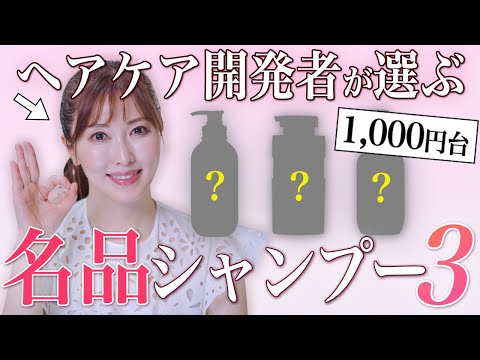 ヘアケア開発者が選ぶ

1,000円台

?

?

?

名品シャンプー3